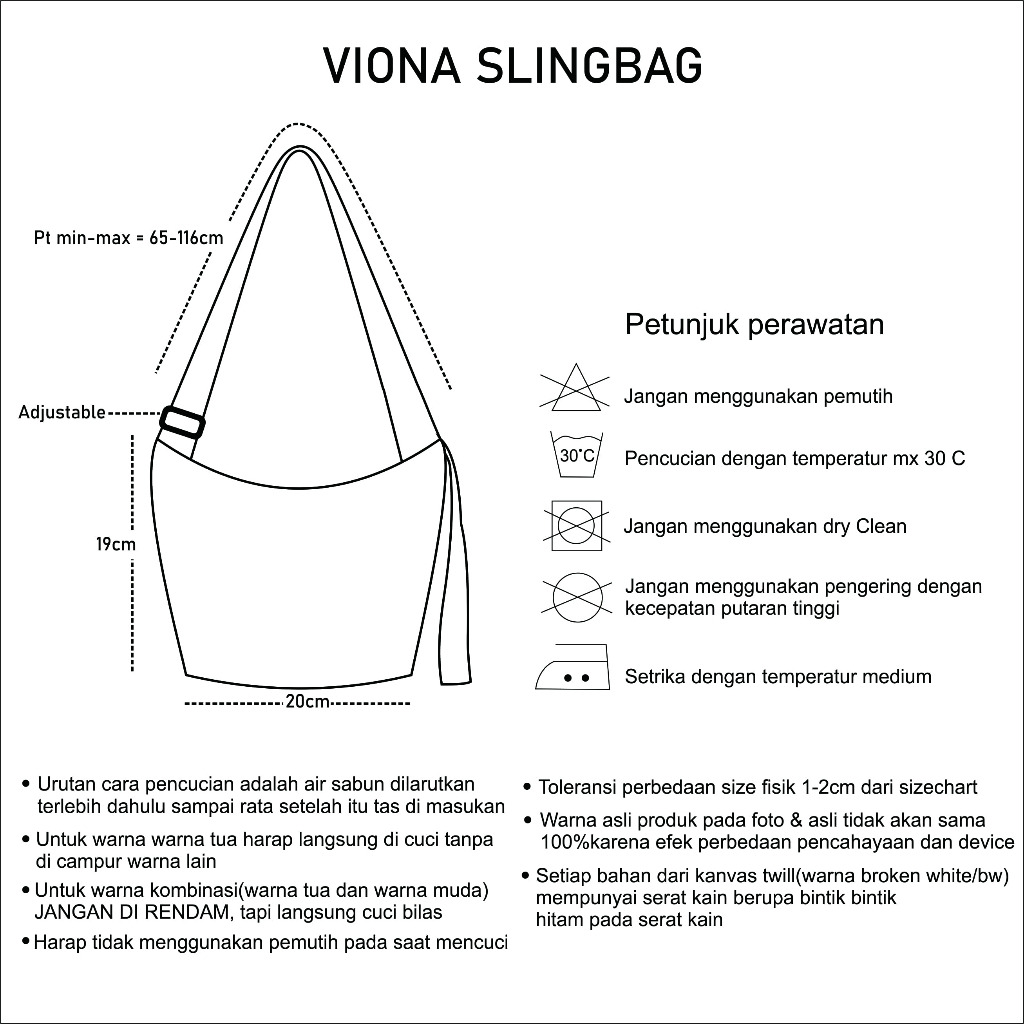 VIONA SLINGBAG

Pt min-max = 65-116cm

Adjustable

19cm

20cm

Petunjuk perawatan

Jangan menggunakan pemutih

30°C

Pencucian dengan temperatur mx 30 C

Jangan menggunakan dry Clean

Jangan menggunakan pengering dengan kecepatan putaran tinggi

Setrika dengan temperatur medium

• Urutan cara pencucian adalah air sabun dilarutkan terlebih dahulu sampai rata setelah itu tas di masukan

• Untuk warna warna tua harap langsung di cuci tanpa di campur warna lain

• Untuk warna kombinasi(warna tua dan warna muda) JANGAN DI RENDAM, tapi langsung cuci bilas

• Harap tidak menggunakan pemutih pada saat mencuci

• Toleransi perbedaan size fisik 1-2cm dari sizechart

• Warna asli produk pada foto & asli tidak akan sama 100%karena efek perbedaan pencahayaan dan device

• Setiap bahan dari kanvas twill(warna broken white/bw) mempunyai serat kain berupa bintik bintik hitam pada serat kain